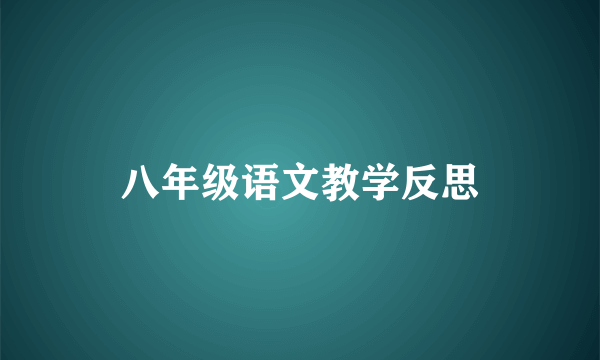 八年级语文教学反思